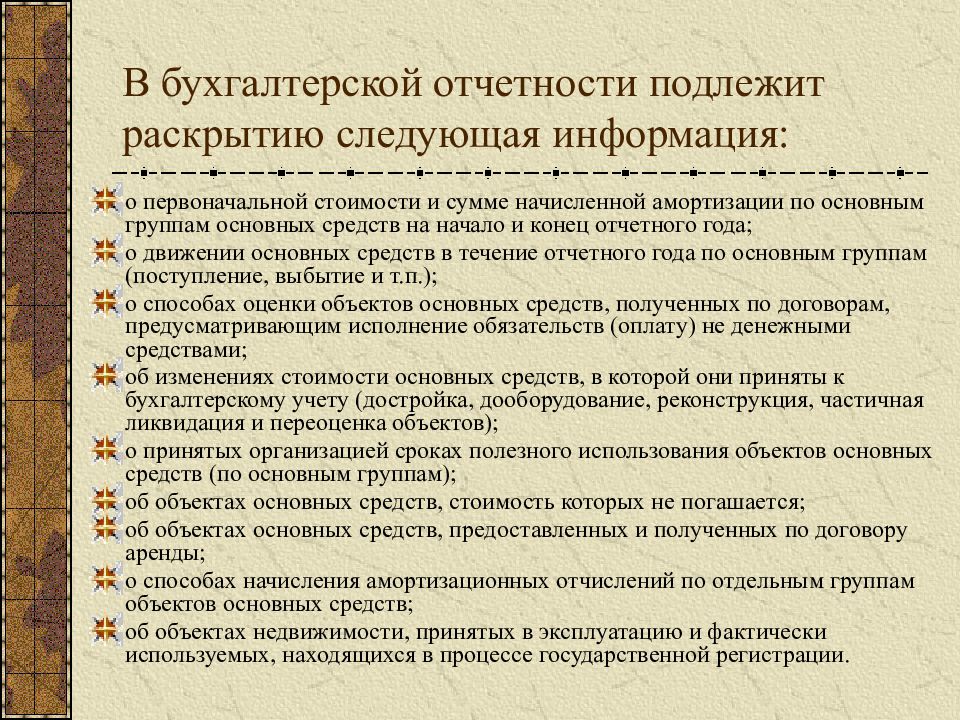 В бухгалтерской отчетности подлежит раскрытию следующая информация:

о первоначальной стоимости и сумме начисленной амортизации по основным группам основных средств на начало и конец отчетного года;

о движении основных средств в течение отчетного года по основным группам (поступление, выбытие и т.п.);

о способах оценки объектов основных средств, полученных по договорам, предусматривающим исполнение обязательств (оплату) не денежными средствами;

об изменениях стоимости основных средств, в которой они приняты к бухгалтерскому учету (достройка, дооборудование, реконструкция, частичная ликвидация и переоценка объектов);

о принятых организацией сроках полезного использования объектов основных средств (по основным группам);

об объектах основных средств, стоимость которых не погашается;

об объектах основных средств, предоставленных и полученных по договору аренды;

о способах начисления амортизационных отчислений по отдельным группам объектов основных средств;

об объектах недвижимости, принятых в эксплуатацию и фактически используемых, находящихся в процессе государственной регистрации.